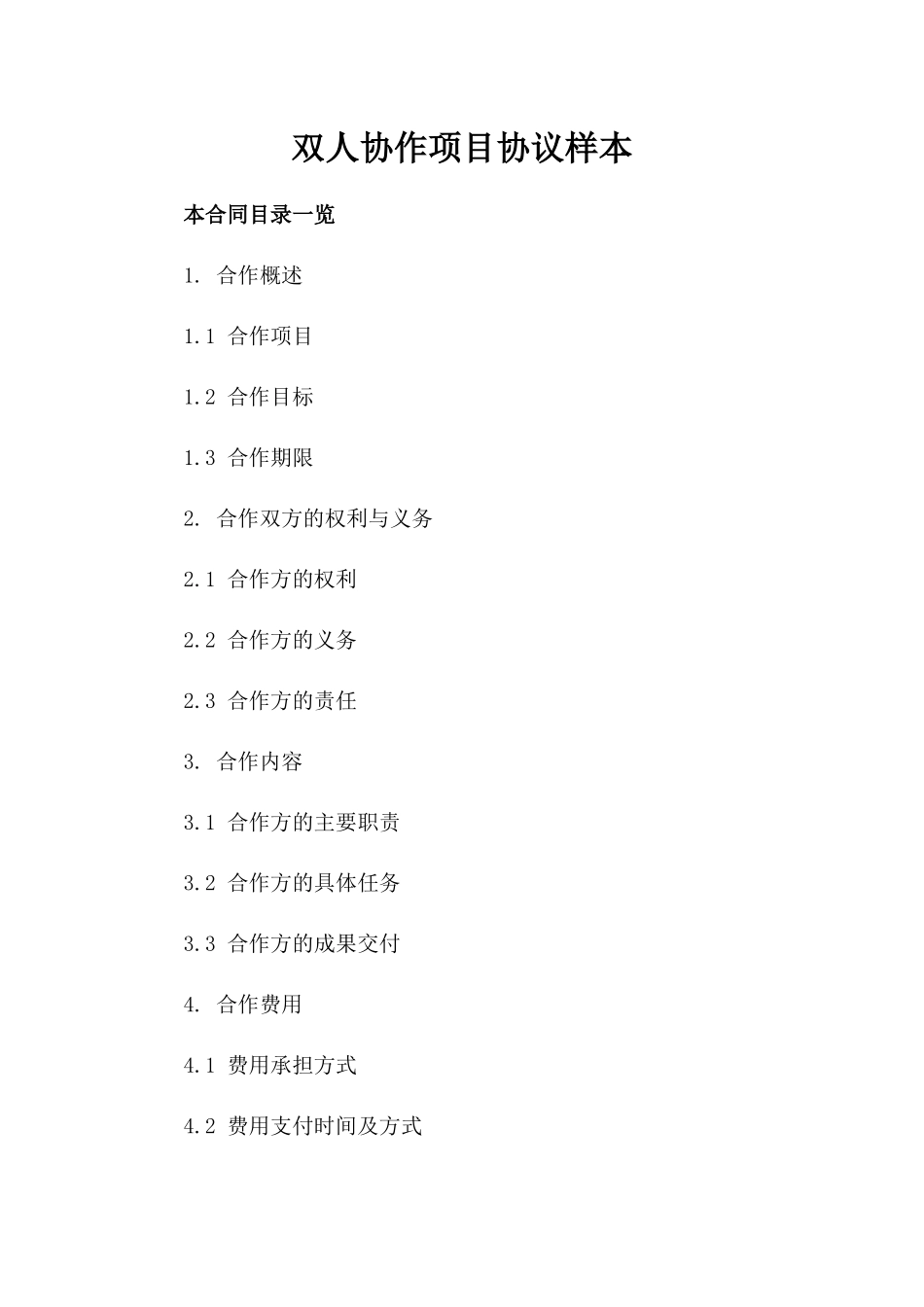 双人协作项目协议样本

本合同目录一览

1. 合作概述

1.1 合作项目

1.2 合作目标

1.3 合作期限

2. 合作双方的权利与义务

2.1 合作方的权利

2.2 合作方的义务

2.3 合作方的责任

3. 合作内容

3.1 合作方的主要职责

3.2 合作方的具体任务

3.3 合作方的成果交付

4. 合作费用

4.1 费用承担方式

4.2 费用支付时间及方式